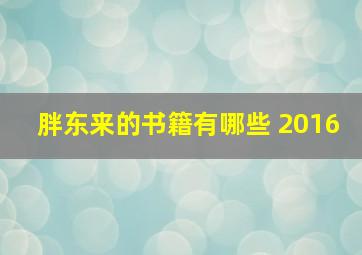 胖东来的书籍有哪些 2016